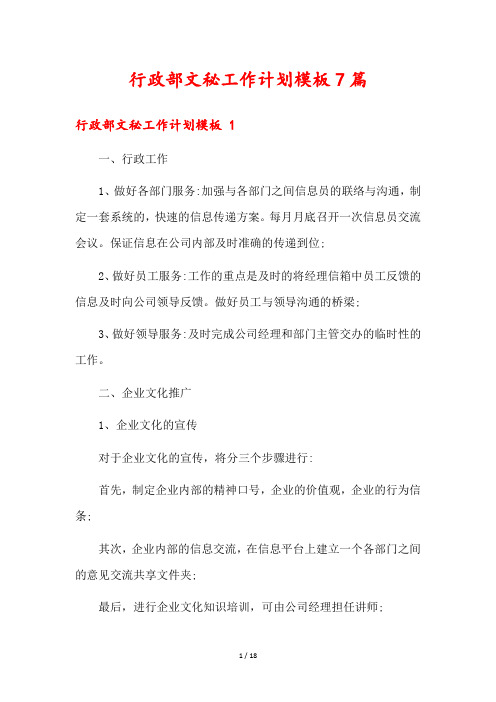 行政部文秘工作计划模板7篇

行政部文秘工作计划模板 1

一、行政工作

1、做好各部门服务:加强与各部门之间信息员的联络与沟通，制定一套系统的，快速的信息传递方案。每月月底召开一次信息员交流会议。保证信息在公司内部及时准确的传递到位;

2、做好员工服务:工作的重点是及时的将经理信箱中员工反馈的信息及时向公司领导反馈。做好员工与领导沟通的桥梁;

3、做好领导服务:及时完成公司经理和部门主管交办的临时性的工作。

二、企业文化推广

1、企业文化的宣传

对于企业文化的宣传，将分三个步骤进行:

首先，制定企业内部的精神口号，企业的价值观，企业的行为信条;

其次，企业内部的信息交流，在信息平台上建立一个各部门之间的意见交流共享文件夹;

最后，进行企业文化知识培训，可由公司经理担任讲师;

1 / 18